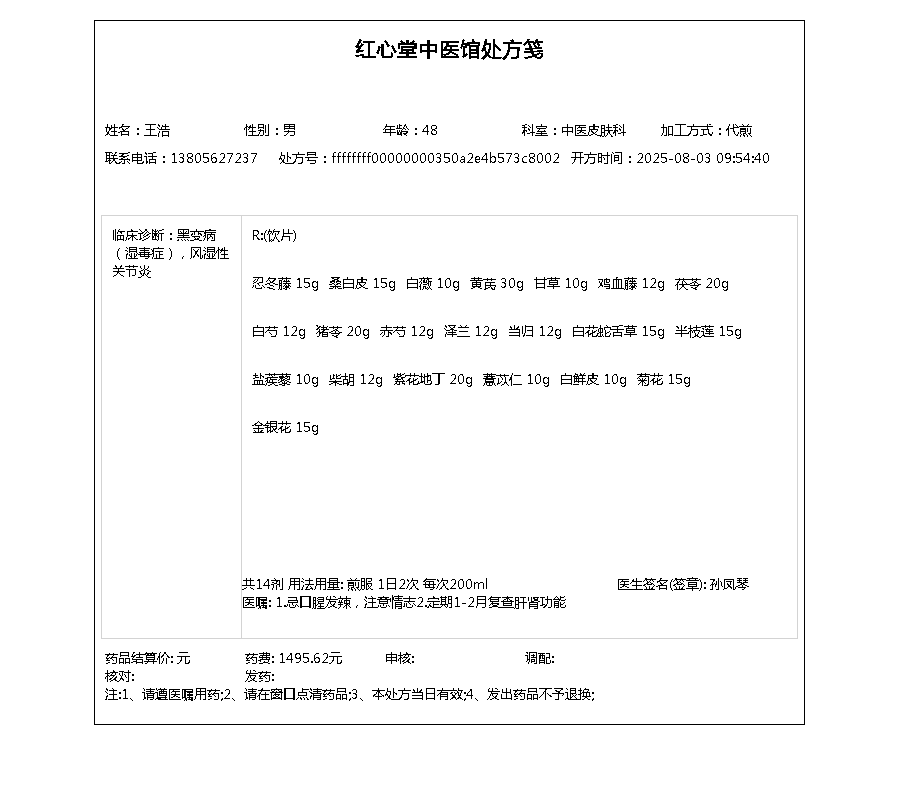 红心堂中医馆处方笺

姓名：王浩 性别：男 年龄：48 科室：中医皮肤科 加工方式：代煎

联系电话：13805627237 处方号：ffffffff00000000350a2e4b573c8002 开方时间：2025-08-03 09:54:40

临床诊断：黑变病（湿毒症），风湿性关节炎

R:(饮片)

忍冬藤 15g 桑白皮 15g 白薇 10g 黄芪 30g 甘草 10g 鸡血藤 12g 茯苓 20g

白芍 12g 猪苓 20g 赤芍 12g 泽兰 12g 当归 12g 白花蛇舌草 15g 半枝莲 15g

盐蒺藜 10g 柴胡 12g 紫花地丁 20g 薏苡仁 10g 白鲜皮 10g 菊花 15g

金银花 15g

共14剂 用法用量: 煎服 1日2次 每次200ml 医生签名(签章): 孙凤琴

医嘱: 1.忌口腥发辣，注意情志2.定期1-2月复查肝肾功能

药品结算价: 元 药费: 1495.62元 审核: 调配:

核对: 发药:

注:1、请遵医嘱用药;2、请在窗口点清药品;3、本处方当日有效;4、发出药品不予退换;